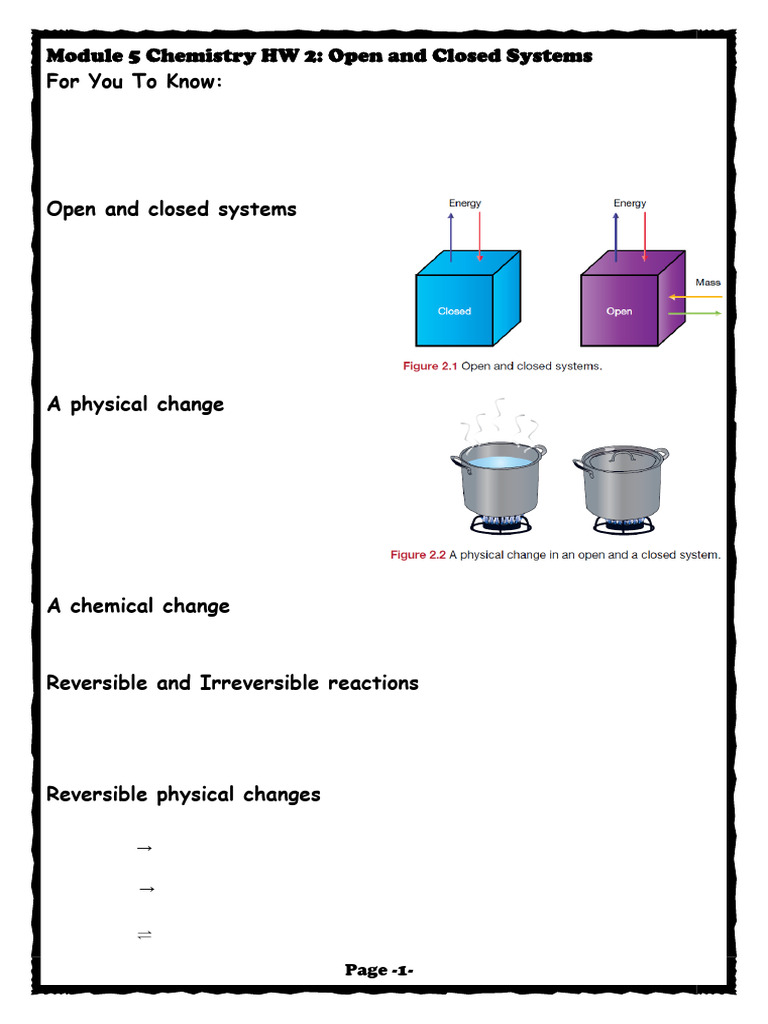 Module 5 Chemistry HW 2: Open and Closed Systems
For You To Know:

Open and closed systems

Energy

Energy

Mass

Closed

Open

Figure 2.1 Open and closed systems.

A physical change

Figure 2.2 A physical change in an open and a closed system.

A chemical change

Reversible and Irreversible reactions

Reversible physical changes

$\rightarrow$

$\rightarrow$

$\rightleftharpoons$

Page -1-